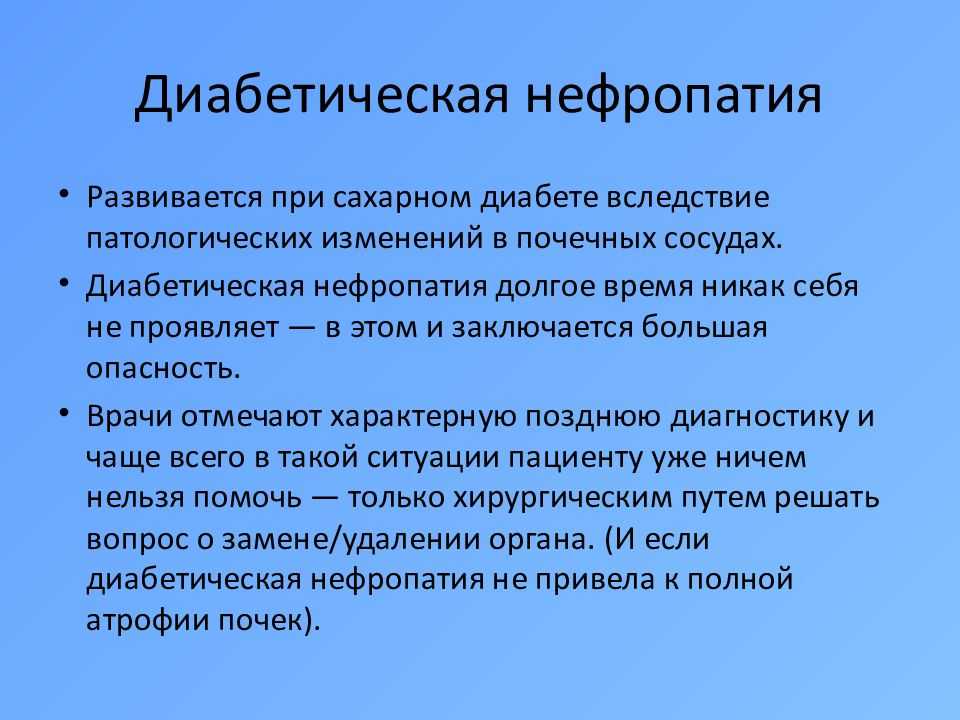 Диабетическая нефропатия

• Развивается при сахарном диабете вследствие патологических изменений в почечных сосудах.

• Диабетическая нефропатия долгое время никак себя не проявляет — в этом и заключается большая опасность.

• Врачи отмечают характерную позднюю диагностику и чаще всего в такой ситуации пациенту уже ничем нельзя помочь — только хирургическим путем решать вопрос о замене/удалении органа. (И если диабетическая нефропатия не привела к полной атрофии почек).